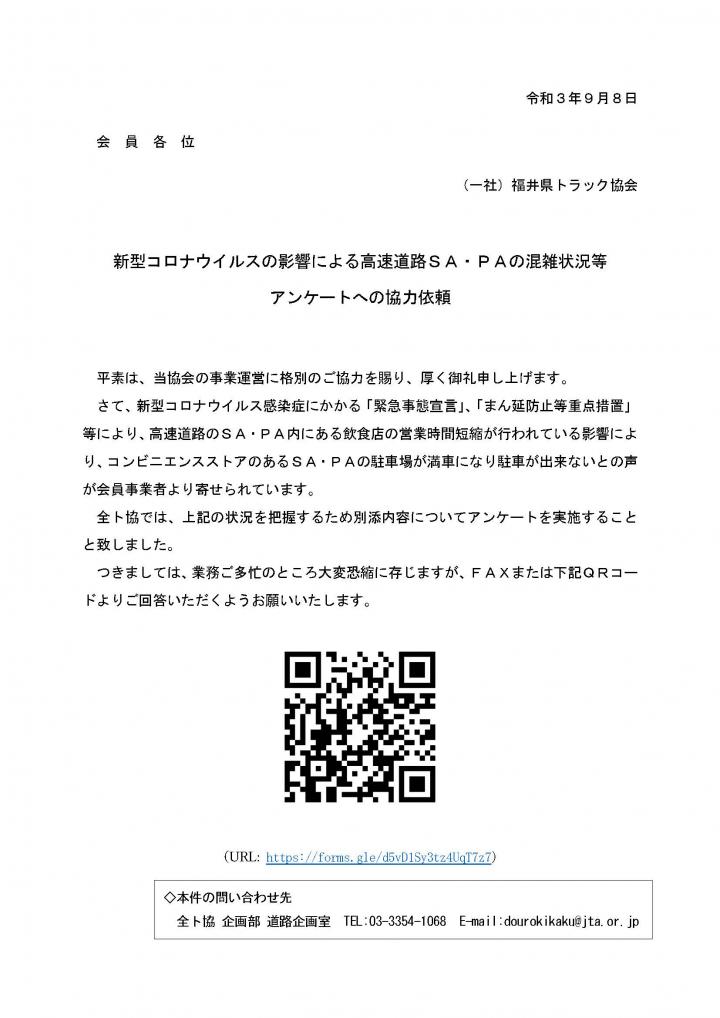 令和３年９月８日

会 員 各 位

（一社）福井県トラック協会

新型コロナウイルスの影響による高速道路ＳＡ・ＰＡの混雑状況等

アンケートへの協力依頼

平素は、当協会の事業運営に格別のご協力を賜り、厚く御礼申し上げます。

さて、新型コロナウイルス感染症にかかる「緊急事態宣言」、「まん延防止等重点措置」等により、高速道路のＳＡ・ＰＡ内にある飲食店の営業時間短縮が行われている影響により、コンビニエンスストアのあるＳＡ・ＰＡの駐車場が満車になり駐車が出来ないとの声が会員事業者より寄せられています。

全ト協では、上記の状況を把握するため別添内容についてアンケートを実施することと致しました。

つきましては、業務ご多忙のところ大変恐縮に存じますが、ＦＡＸまたは下記ＱＲコードよりご回答いただくようお願いいたします。

(URL: https://forms.gle/d5vD1Sy3tz4UqT7z7)

◇本件の問い合わせ先
全ト協 企画部 道路企画室 TEL:03-3354-1068 E-mail:dourokikaku@jta.or.jp